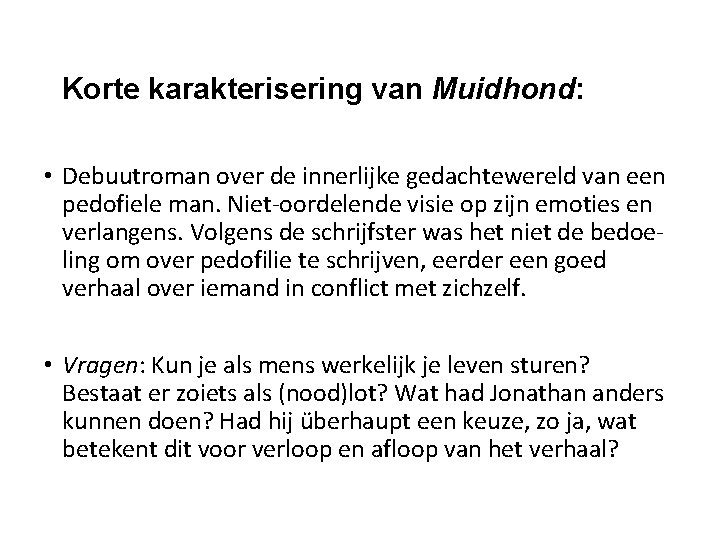 Korte karakterisering van Muidhond:

• Debuutroman over de innerlijke gedachtewereld van een pedofiele man. Niet-oordelende visie op zijn emoties en verlangens. Volgens de schrijfster was het niet de bedoeling om over pedofilie te schrijven, eerder een goed verhaal over iemand in conflict met zichzelf.

• Vragen: Kun je als mens werkelijk je leven sturen? Bestaat er zoiets als (nood)lot? Wat had Jonathan anders kunnen doen? Had hij überhaupt een keuze, zo ja, wat betekent dit voor verloop en afloop van het verhaal?